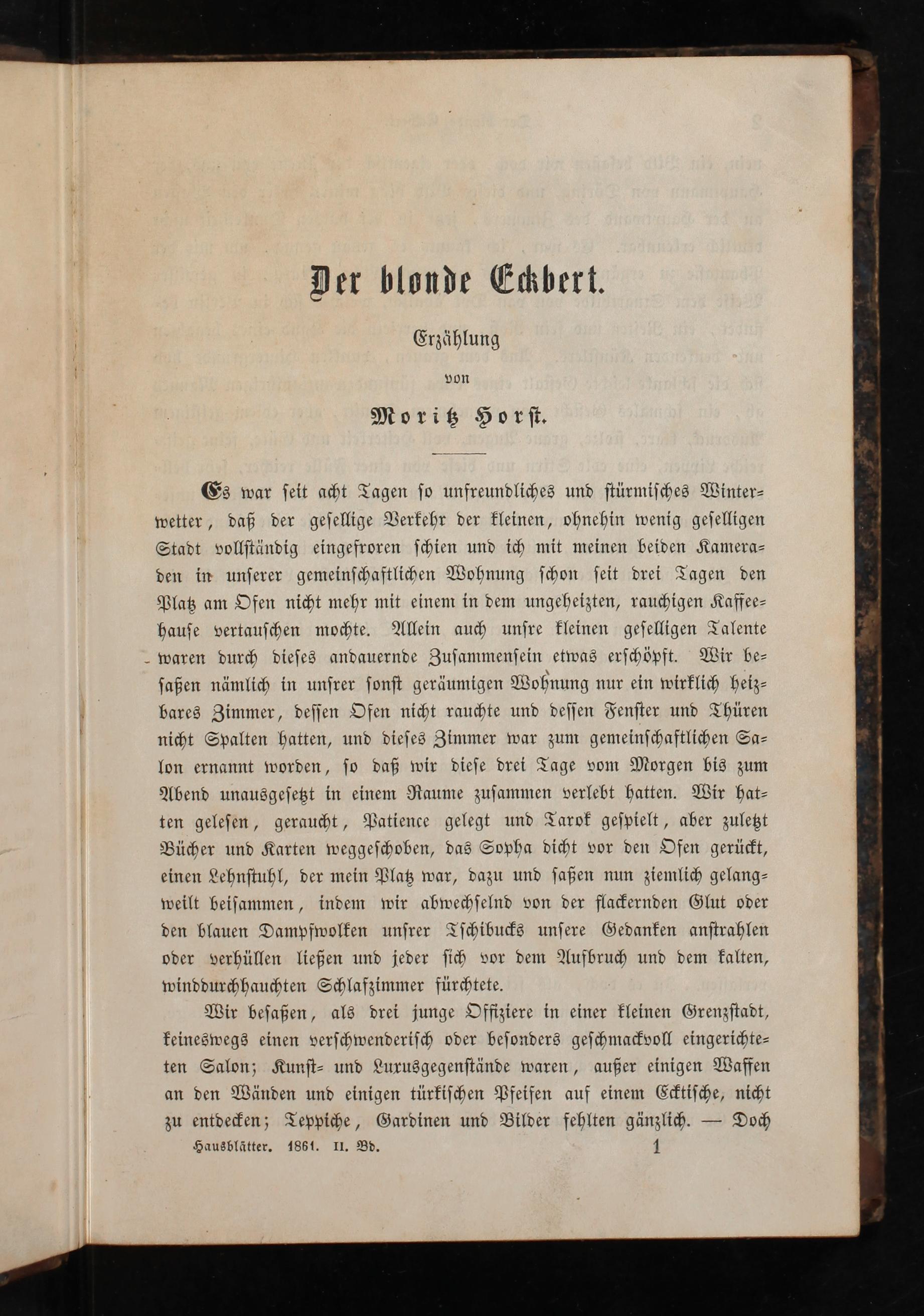 Der blonde Eckbert.

Erzählung

von

Moritz Horst.

Es war seit acht Tagen so unfreundliches und stürmisches Winterwetter, daß der gesellige Verkehr der kleinen, ohnehin wenig geselligen Stadt vollständig eingefroren schien und ich mit meinen beiden Kameraden in unserer gemeinschaftlichen Wohnung schon seit drei Tagen den Platz am Ofen nicht mehr mit einem in dem ungeheizten, rauchigen Kaffeehause vertauschen mochte. Allein auch unsre kleinen geselligen Talente waren durch dieses andauernde Zusammensein etwas erschöpft. Wir besaßen nämlich in unsrer sonst geräumigen Wohnung nur ein wirklich heizbares Zimmer, dessen Ofen nicht rauchte und dessen Fenster und Thüren nicht Spalten hatten, und dieses Zimmer war zum gemeinschaftlichen Salon ernannt worden, so daß wir diese drei Tage vom Morgen bis zum Abend unausgesetzt in einem Raume zusammen verlebt hatten. Wir hatten gelesen, geraucht, Patience gelegt und Tarok gespielt, aber zuletzt Bücher und Karten weggeschoben, das Sopha dicht vor den Ofen gerückt, einen Lehnstuhl, der mein Platz war, dazu und saßen nun ziemlich gelangweilt beisammen, indem wir abwechselnd von der flackernden Glut oder den blauen Dampfwolken unsrer Tschibucks unsere Gedanken anstrahlen oder verhüllen ließen und jeder sich vor dem Aufbruch und dem kalten, winddurchhauchten Schlafzimmer fürchtete.

Wir besaßen, als drei junge Offiziere in einer kleinen Grenzstadt, keineswegs einen verschwenderisch oder besonders geschmackvoll eingerichteten Salon; Kunst- und Luxusgegenstände waren, außer einigen Waffen an den Wänden und einigen türkischen Pfeifen auf einem Ecktische, nicht zu entdecken; Teppiche, Gardinen und Bilder fehlten gänzlich. — Doch

Hausblätter. 1861. II. Bd. 1